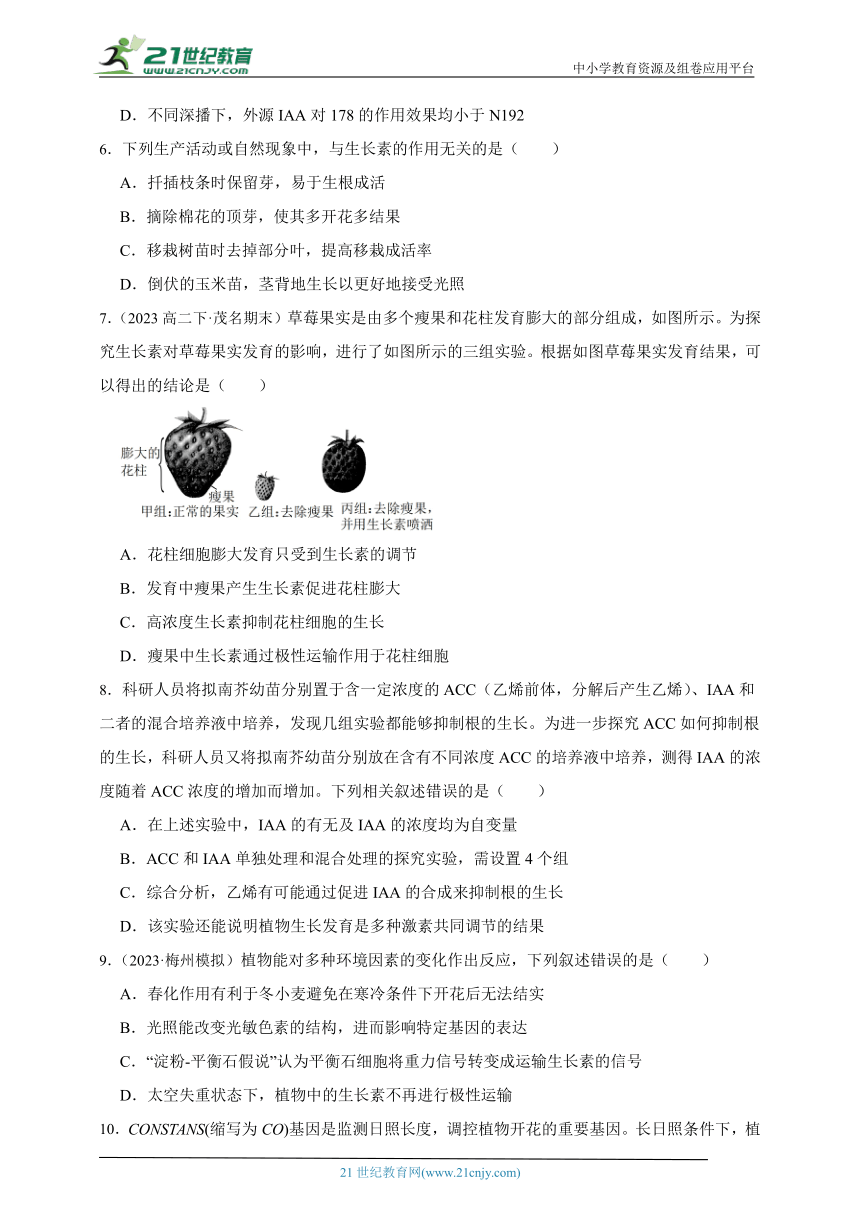 21世纪教育
www.21cnjy.com
中小学教育资源及组卷应用平台

D．不同深播下，外源 IAA 对 178 的作用效果均小于 N192

6．下列生产活动或自然现象中，与生长素的作用无关的是（　　）

A．扦插枝条时保留芽，易于生根成活

B．摘除棉花的顶芽，使其多开花多结果

C．移栽树苗时去掉部分叶，提高移栽成活率

D．倒伏的玉米苗，茎背地生长以更好地接受光照

7.（2023 高二下·茂名期末）草莓果实是由多个瘦果和花柱发育膨大的部分组成，如图所示。为探究生长素对草莓果实发育的影响，进行了如图所示的三组实验。根据如图草莓果实发育结果，可以得出的结论是（　　）

膨大的花柱
瘦果
甲组:正常的果实
乙组:去除瘦果
丙组:去除瘦果,并用生长素喷洒

A．花柱细胞膨大发育只受到生长素的调节

B．发育中瘦果产生生长素促进花柱膨大

C．高浓度生长素抑制花柱细胞的生长

D．瘦果中生长素通过极性运输作用于花柱细胞

8．科研人员将拟南芥幼苗分别置于含一定浓度的 ACC（乙烯前体，分解后产生乙烯）、IAA 和二者的混合培养液中培养，发现几组实验都能够抑制根的生长。为进一步探究 ACC 如何抑制根的生长，科研人员又将拟南芥幼苗分别放在含有不同浓度 ACC 的培养液中培养，测得 IAA 的浓度随着 ACC 浓度的增加而增加。下列相关叙述错误的是（　　）

A．在上述实验中，IAA 的有无及 IAA 的浓度均为自变量

B．ACC 和 IAA 单独处理和混合处理的探究实验，需设置 4 个组

C．综合分析，乙烯有可能通过促进 IAA 的合成来抑制根的生长

D．该实验还能说明植物生长发育是多种激素共同调节的结果

9.（2023·梅州模拟）植物能对多种环境因素的变化作出反应，下列叙述错误的是（　　）

A．春化作用有利于冬小麦避免在寒冷条件下开花后无法结实

B．光照能改变光敏色素的结构，进而影响特定基因的表达

C．“淀粉-平衡石假说”认为平衡石细胞将重力信号转变成运输生长素的信号

D．太空失重状态下，植物中的生长素不再进行极性运输

10．CONSTANS(缩写为 CO)基因是监测日照长度，调控植物开花的重要基因。长日照条件下，植

21 世纪教育网(www.21cnjy.com)